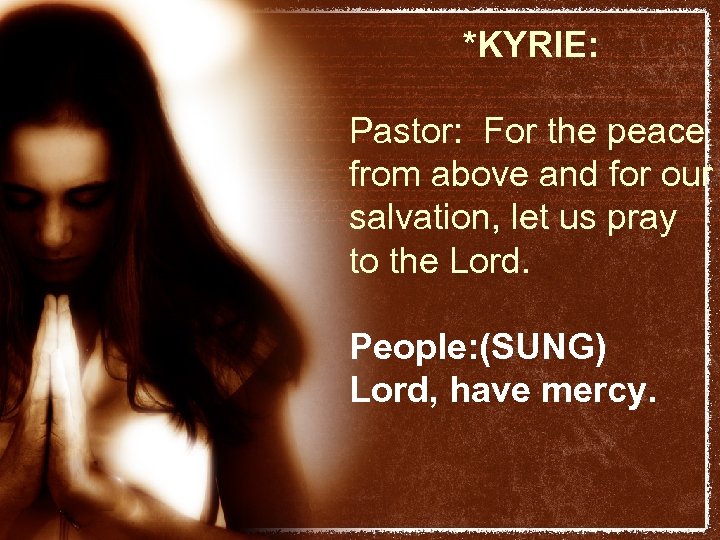 *KYRIE:

Pastor: For the peace from above and for our salvation, let us pray to the Lord.

People:(SUNG) Lord, have mercy.